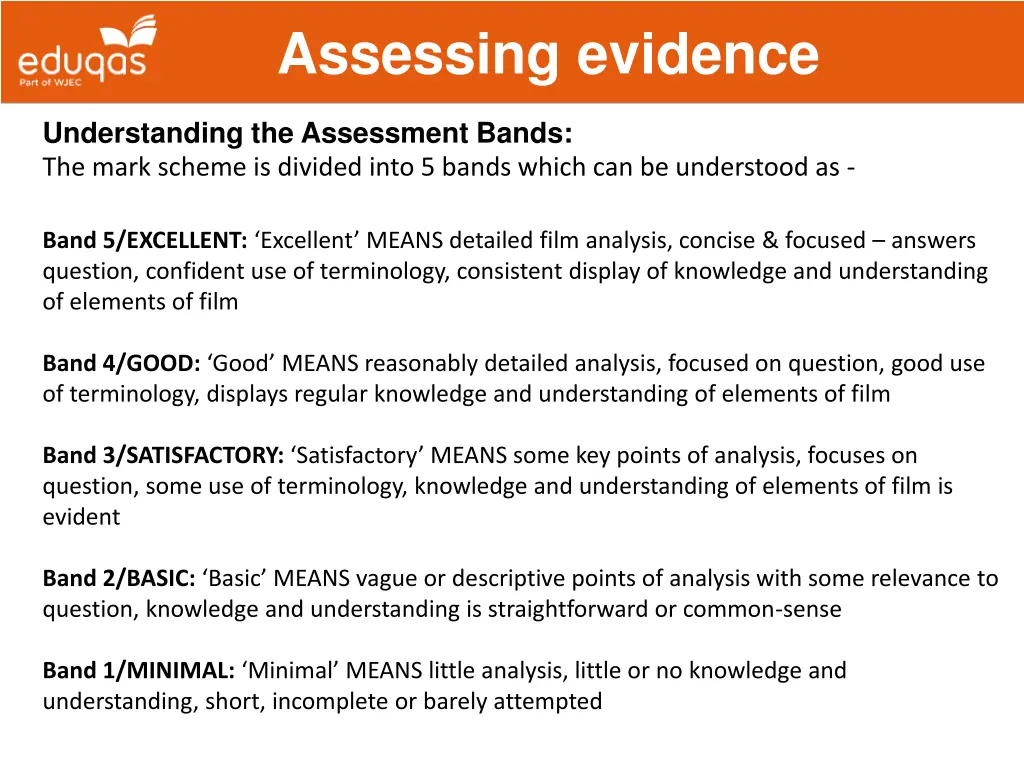 eduqas
Part of WJEC

Assessing evidence

Understanding the Assessment Bands:
The mark scheme is divided into 5 bands which can be understood as -

Band 5/EXCELLENT: ‘Excellent’ MEANS detailed film analysis, concise & focused – answers question, confident use of terminology, consistent display of knowledge and understanding of elements of film

Band 4/GOOD: ‘Good’ MEANS reasonably detailed analysis, focused on question, good use of terminology, displays regular knowledge and understanding of elements of film

Band 3/SATISFACTORY: ‘Satisfactory’ MEANS some key points of analysis, focuses on question, some use of terminology, knowledge and understanding of elements of film is evident

Band 2/BASIC: ‘Basic’ MEANS vague or descriptive points of analysis with some relevance to question, knowledge and understanding is straightforward or common-sense

Band 1/MINIMAL: ‘Minimal’ MEANS little analysis, little or no knowledge and understanding, short, incomplete or barely attempted